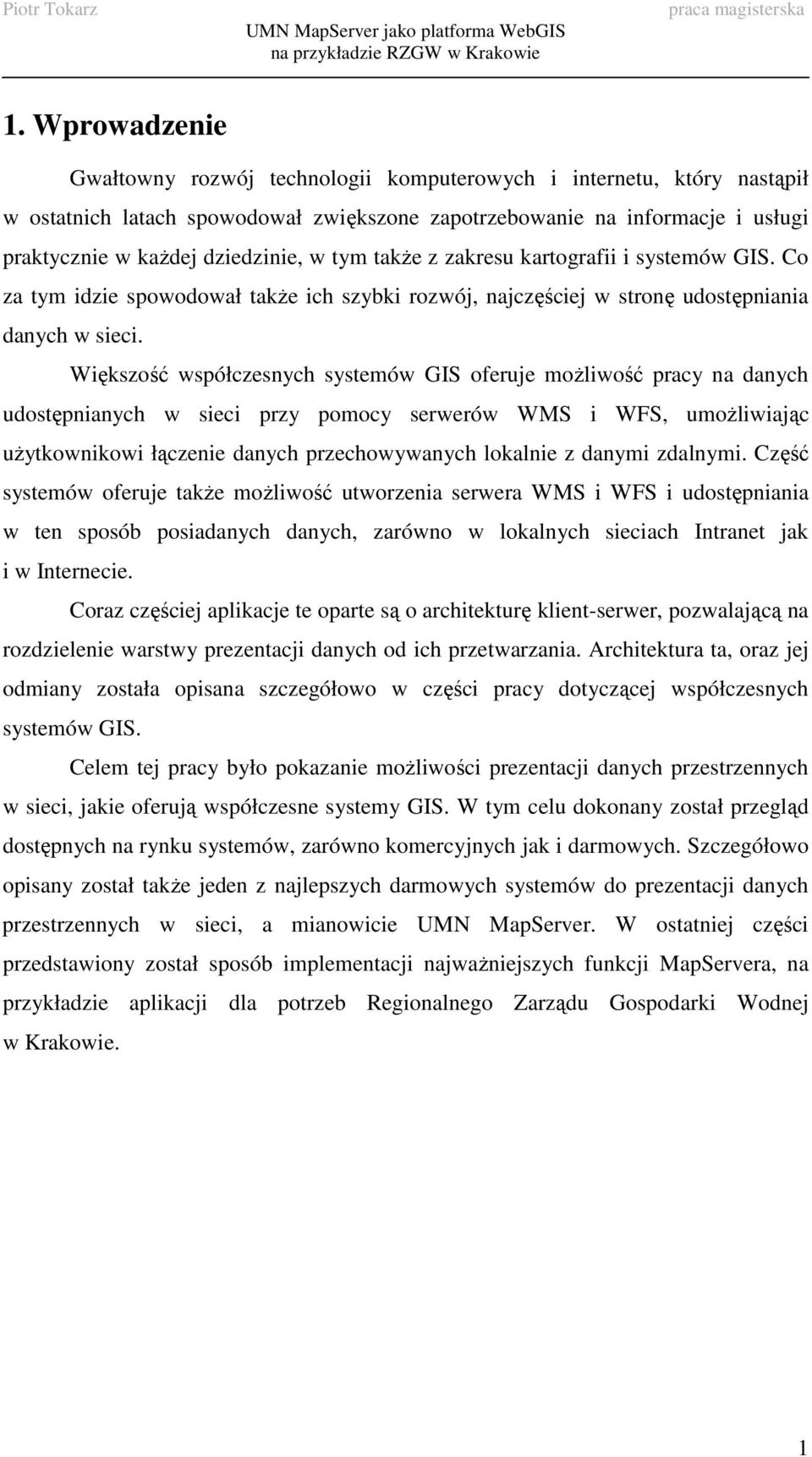 Piotr Tokarz

UMN MapServer jako platforma WebGIS na przykładzie RZGW w Krakowie

praca magisterska

1. Wprowadzenie

Gwałtowny rozwój technologii komputerowych i internetu, który nastąpił w ostatnich latach spowodował zwiększone zapotrzebowanie na informacje i usługi praktycznie w każdej dziedzinie, w tym także z zakresu kartografii i systemów GIS. Co za tym idzie spowodował także ich szybki rozwój, najczęściej w stronę udostępniania danych w sieci.

Większość współczesnych systemów GIS oferuje możliwość pracy na danych udostępnianych w sieci przy pomocy serwerów WMS i WFS, umożliwiając użytkownikowi łączenie danych przechowywanych lokalnie z danymi zdalnymi. Część systemów oferuje także możliwość utworzenia serwera WMS i WFS i udostępniania w ten sposób posiadanych danych, zarówno w lokalnych sieciach Intranet jak i w Internecie.

Coraz częściej aplikacje te oparte są o architekturę klient-serwer, pozwalającą na rozdzielenie warstwy prezentacji danych od ich przetwarzania. Architektura ta, oraz jej odmiany została opisana szczegółowo w części pracy dotyczącej współczesnych systemów GIS.

Celem tej pracy było pokazanie możliwości prezentacji danych przestrzennych w sieci, jakie oferują współczesne systemy GIS. W tym celu dokonany został przegląd dostępnych na rynku systemów, zarówno komercyjnych jak i darmowych. Szczegółowo opisany został także jeden z najlepszych darmowych systemów do prezentacji danych przestrzennych w sieci, a mianowicie UMN MapServer. W ostatniej części przedstawiony został sposób implementacji najważniejszych funkcji MapServera, na przykładzie aplikacji dla potrzeb Regionalnego Zarządu Gospodarki Wodnej w Krakowie.

1